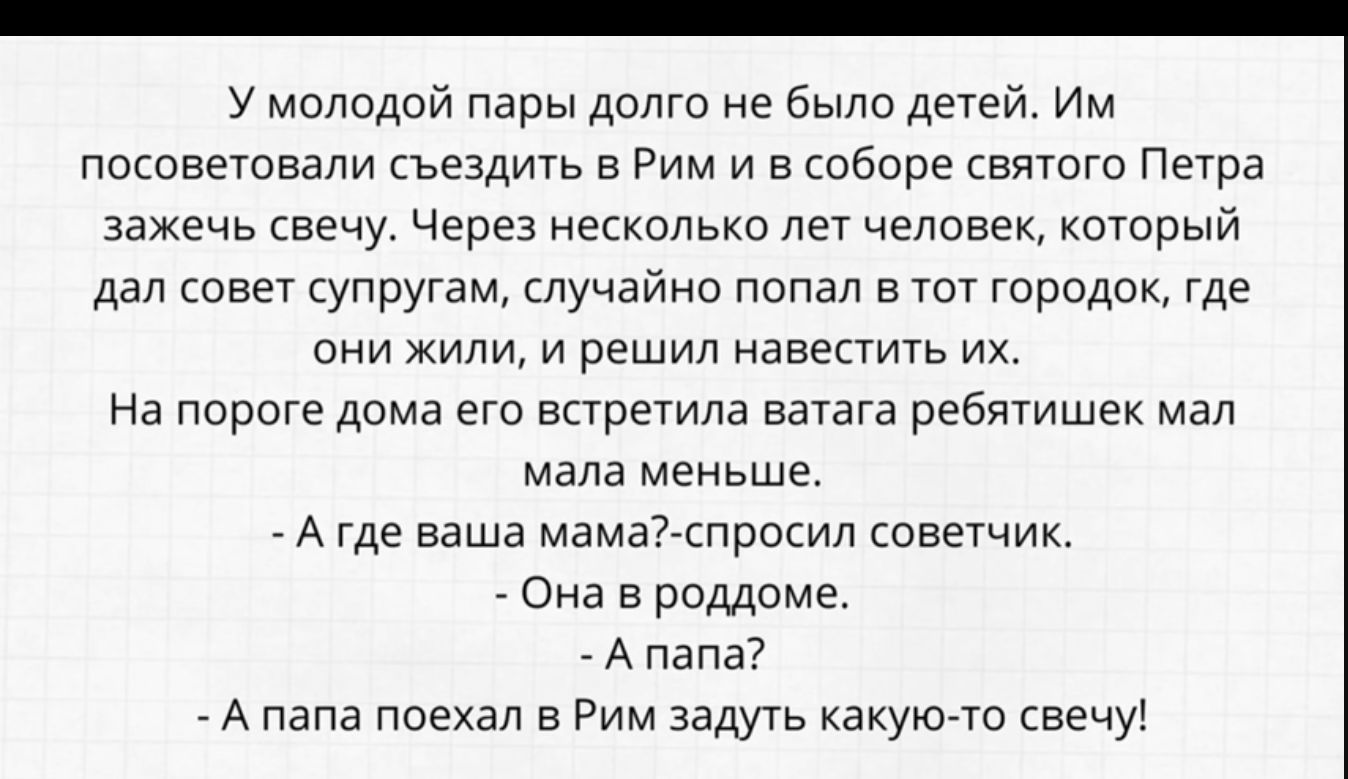 У молодой пары долго не было детей. Им посоветовали съездить в Рим и в соборе святого Петра зажечь свечу. Через несколько лет человек, который дал совет супругам, случайно попал в тот городок, где они жили, и решил навестить их.
На пороге дома его встретила ватага ребятишек мал мала меньше.
- А где ваша мама?-спросил советчик.
- Она в роддоме.
- А папа?
- А папа поехал в Рим задуть какую-то свечу!